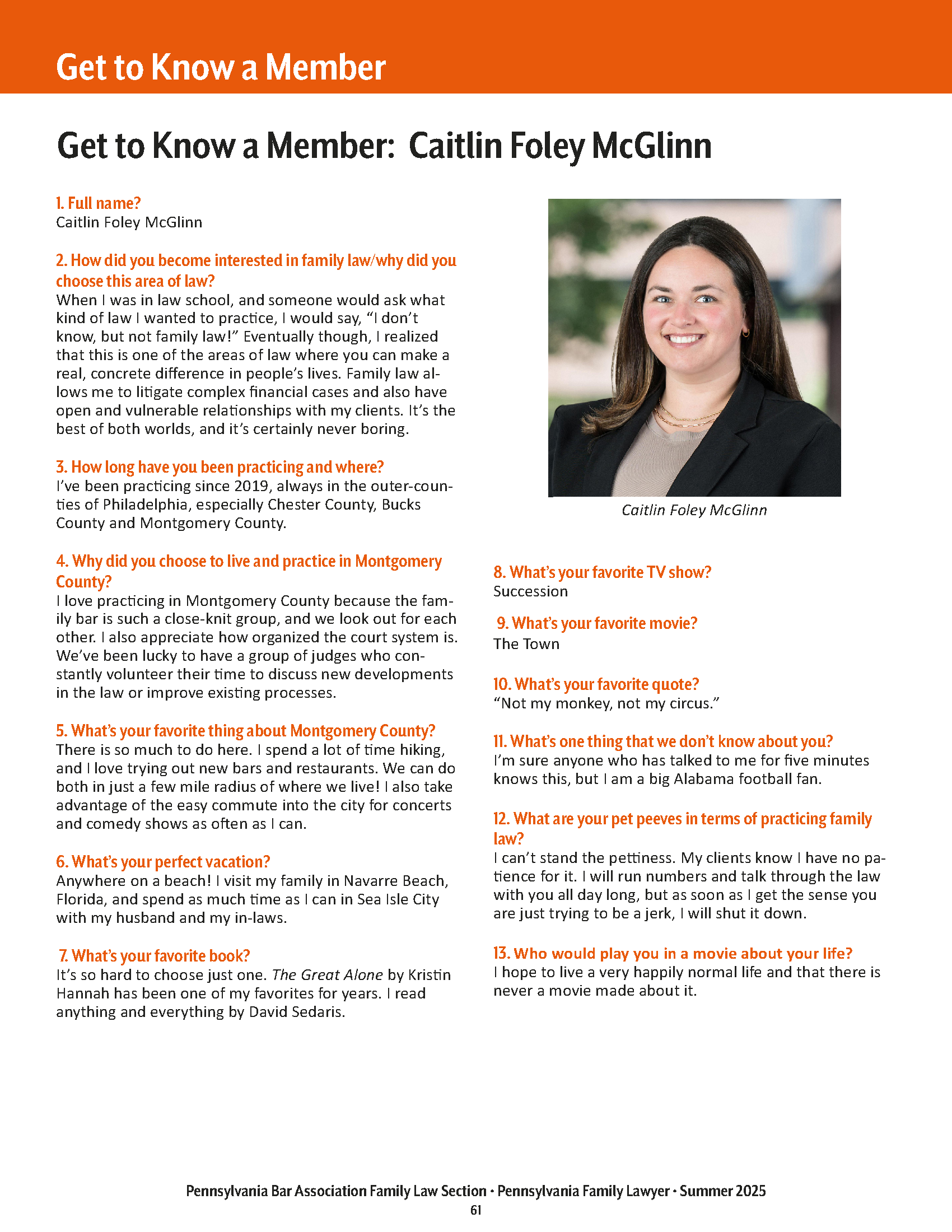 Get to Know a Member

Get to Know a Member: Caitlin Foley McGlinn

1. Full name?
Caitlin Foley McGlinn

2. How did you become interested in family law/why did you choose this area of law?
When I was in law school, and someone would ask what kind of law I wanted to practice, I would say, "I don't know, but not family law!" Eventually though, I realized that this is one of the areas of law where you can make a real, concrete difference in people's lives. Family law allows me to litigate complex financial cases and also have open and vulnerable relationships with my clients. It's the best of both worlds, and it's certainly never boring.

3. How long have you been practicing and where?
I've been practicing since 2019, always in the outer-counties of Philadelphia, especially Chester County, Bucks County and Montgomery County.

4. Why did you choose to live and practice in Montgomery County?
I love practicing in Montgomery County because the family bar is such a close-knit group, and we look out for each other. I also appreciate how organized the court system is. We've been lucky to have a group of judges who constantly volunteer their time to discuss new developments in the law or improve existing processes.

5. What's your favorite thing about Montgomery County?
There is so much to do here. I spend a lot of time hiking, and I love trying out new bars and restaurants. We can do both in just a few mile radius of where we live! I also take advantage of the easy commute into the city for concerts and comedy shows as often as I can.

6. What's your perfect vacation?
Anywhere on a beach! I visit my family in Navarre Beach, Florida, and spend as much time as I can in Sea Isle City with my husband and my in-laws.

7. What's your favorite book?
It's so hard to choose just one. The Great Alone by Kristin Hannah has been one of my favorites for years. I read anything and everything by David Sedaris.

Caitlin Foley McGlinn

8. What's your favorite TV show?
Succession

9. What's your favorite movie?
The Town

10. What's your favorite quote?
"Not my monkey, not my circus."

11. What's one thing that we don't know about you?
I'm sure anyone who has talked to me for five minutes knows this, but I am a big Alabama football fan.

12. What are your pet peeves in terms of practicing family law?
I can't stand the pettiness. My clients know I have no patience for it. I will run numbers and talk through the law with you all day long, but as soon as I get the sense you are just trying to be a jerk, I will shut it down.

13. Who would play you in a movie about your life?
I hope to live a very happily normal life and that there is never a movie made about it.

Pennsylvania Bar Association Family Law Section • Pennsylvania Family Lawyer • Summer 2025
61